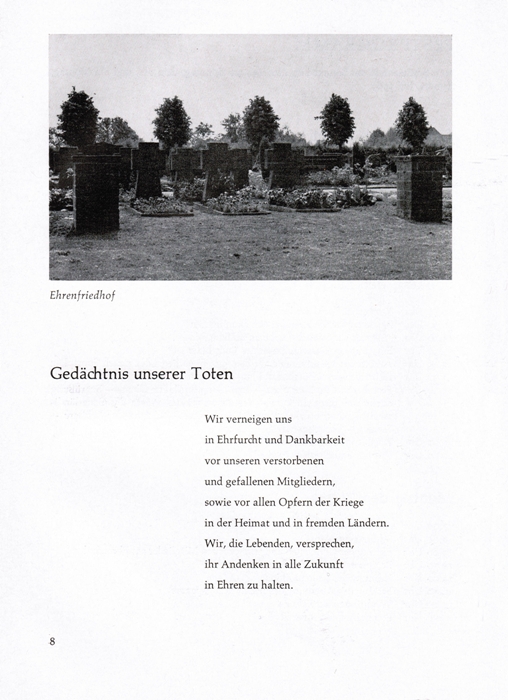 Ehrenfriedhof

Gedächtnis unserer Toten

Wir verneigen uns
in Ehrfurcht und Dankbarkeit
vor unseren verstorbenen
und gefallenen Mitgliedern,
sowie vor allen Opfern der Kriege
in der Heimat und in fremden Ländern.
Wir, die Lebenden, versprechen,
ihr Andenken in alle Zukunft
in Ehren zu halten.

8